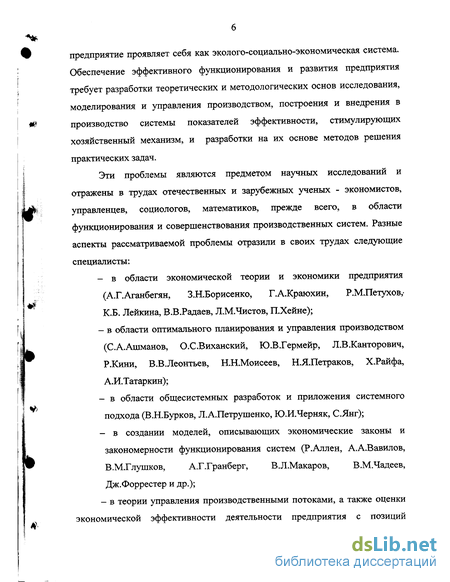 6

предприятие проявляет себя как эколого-социально-экономическая система. Обеспечение эффективного функционирования и развития предприятия требует разработки теоретических и методологических основ исследования, моделирования и управления производством, построения и внедрения в производство системы показателей эффективности, стимулирующих хозяйственный механизм, и разработки на их основе методов решения практических задач.

Эти проблемы являются предметом научных исследований и отражены в трудах отечественных и зарубежных ученых - экономистов, управленцев, социологов, математиков, прежде всего, в области функционирования и совершенствования производственных систем. Разные аспекты рассматриваемой проблемы отразили в своих трудах следующие специалисты:

– в области экономической теории и экономики предприятия (А.Г.Аганбегян, З.Н.Борисенко, Г.А.Краюхин, Р.М.Петухов, К.Б. Лейкина, В.В.Радаев, Л.М.Чистов, П.Хейне);

– в области оптимального планирования и управления производством (С.А.Ашманов, О.С.Виханский, Ю.В.Гермейр, Л.В.Канторович, Р.Кини, В.В.Леонтьев, Н.Н.Моисеев, Н.Я.Петраков, Х.Райфа, А.И.Татаркин);

– в области общесистемных разработок и приложения системного подхода (В.Н.Бурков, Л.А.Петрушенко, Ю.И.Черняк, С.Янг);

– в создании моделей, описывающих экономические законы и закономерности функционирования систем (Р.Аллен, А.А.Вавилов, В.М.Глушков, А.Г.Гранберг, В.Л.Макаров, В.М.Чадеев, Дж.Форрестер и др.);

– в теории управления производственными потоками, а также оценки экономической эффективности деятельности предприятия с позиций

dsLib.net
библиотека диссертаций